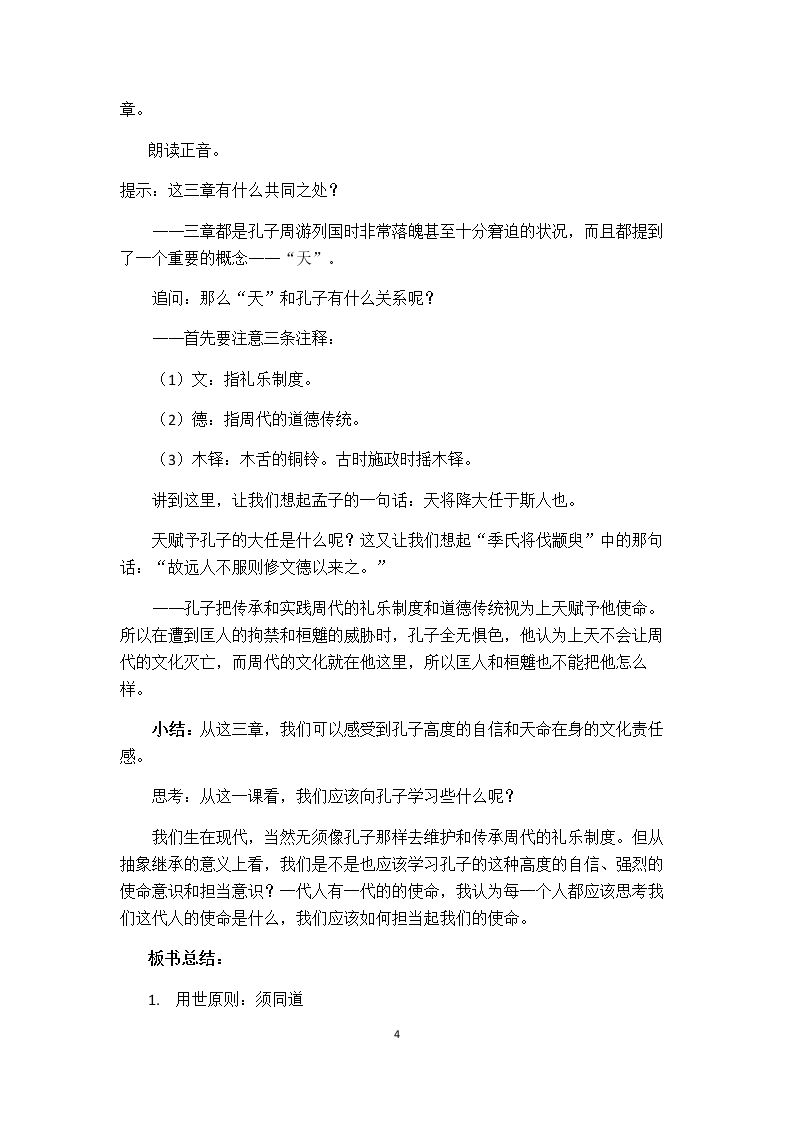 章。

朗读正音。

提示：这三章有什么共同之处？

——三章都是孔子周游列国时非常落魄甚至十分窘迫的状况，而且都提到了一个重要的概念——“天”。

追问：那么“天”和孔子有什么关系呢？

——首先要注意三条注释：

（1）文：指礼乐制度。

（2）德：指周代的道德传统。

（3）木铎：木舌的铜铃。古时施政时摇木铎。

讲到这里，让我们想起孟子的一句话：天将降大任于斯人也。

天赋予孔子的大任是什么呢？这又让我们想起“季氏将伐颛臾”中的那句话：“故远人不服则修文德以来之。”

——孔子把传承和实践周代的礼乐制度和道德传统视为上天赋予他使命。所以在遭到匡人的拘禁和桓魋的威胁时，孔子全无惧色，他认为上天不会让周代的文化灭亡，而周代的文化就在他这里，所以匡人和桓魋也不能把他怎么样。

小结：从这三章，我们可以感受到孔子高度的自信和天命在身的文化责任感。

思考：从这一课看，我们应该向孔子学习些什么呢？

我们生在现代，当然无须像孔子那样去维护和传承周代的礼乐制度。但从抽象继承的意义上看，我们是不是也应该学习孔子的这种高度的自信、强烈的使命意识和担当意识？一代人有一代的的使命，我认为每一个人都应该思考我们这代人的使命是什么，我们应该如何担当起我们的使命。

板书总结：

1. 用世原则：须同道

4